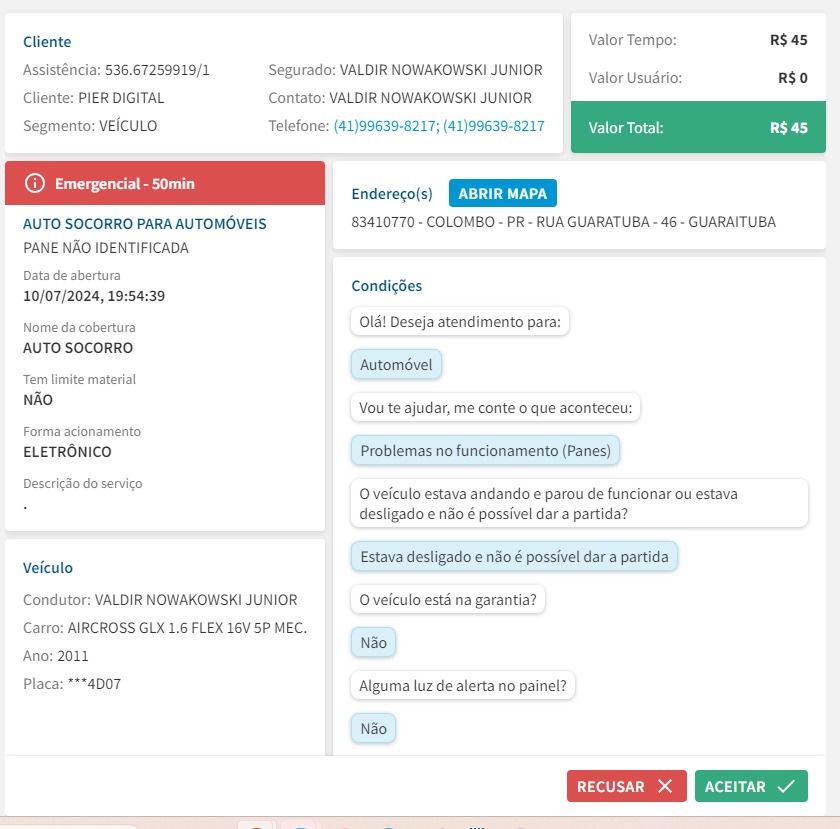 Cliente
Assistência: 536.67259919/1
Cliente: PIER DIGITAL
Segmento: VEÍCULO

Segurado: VALDIR NOWAKOWSKI JUNIOR
Contato: VALDIR NOWAKOWSKI JUNIOR
Telefone: (41)99639-8217; (41)99639-8217

Valor Tempo: R$ 45
Valor Usuário: R$ 0
Valor Total: R$ 45

Emergencial - 50min

AUTO SOCORRO PARA AUTOMÓVEIS
PANE NÃO IDENTIFICADA

Data de abertura
10/07/2024, 19:54:39

Nome da cobertura
AUTO SOCORRO

Tem limite material
NÃO

Forma acionamento
ELETRÔNICO

Descrição do serviço
.

Veículo
Condutor: VALDIR NOWAKOWSKI JUNIOR
Carro: AIRCROSS GLX 1.6 FLEX 16V 5P MEC.
Ano: 2011
Placa: ***4D07

Endereço(s) ABRIR MAPA
83410770 - COLOMBO - PR - RUA GUARATUBA - 46 - GUARAITUBA

Condições
Olá! Deseja atendimento para:
Automóvel
Vou te ajudar, me conte o que aconteceu:
Problemas no funcionamento (Panes)
O veículo estava andando e parou de funcionar ou estava desligado e não é possível dar a partida?
Estava desligado e não é possível dar a partida
O veículo está na garantia?
Não
Alguma luz de alerta no painel?
Não

RECUSAR
ACEITAR